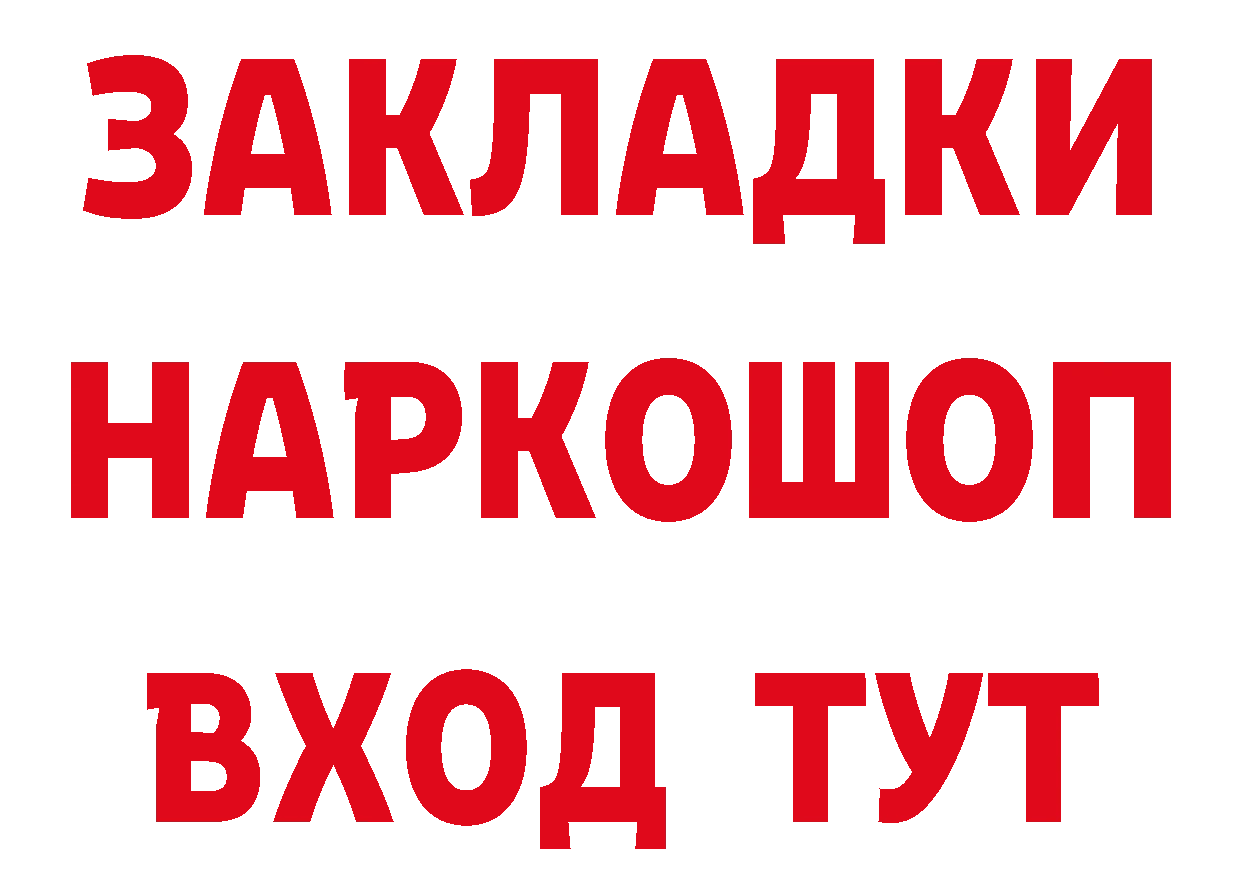 ЗАКЛАДКИ НАРКОШОП ВХОД ТУТ